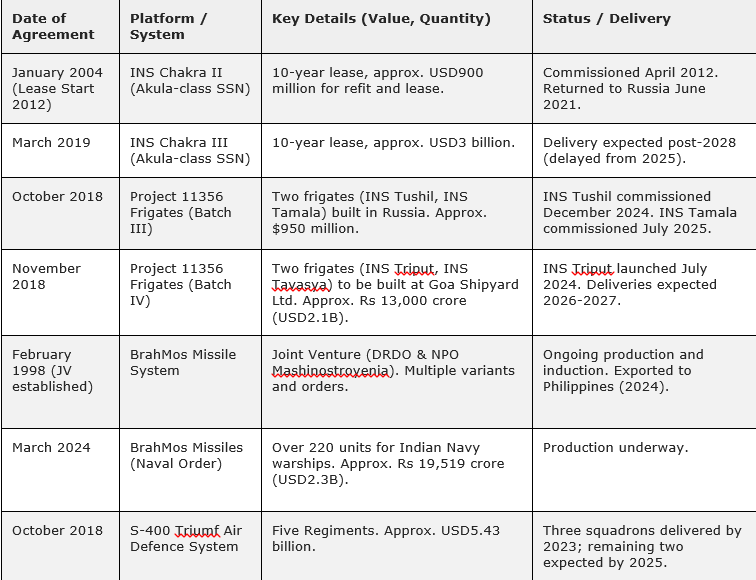 | Date of Agreement | Platform / System | Key Details (Value, Quantity) | Status / Delivery |
|---|---|---|---|
| January 2004 (Lease Start 2012) | INS Chakra II (Akula-class SSN) | 10-year lease, approx. USD900 million for refit and lease. | Commissioned April 2012. Returned to Russia June 2021. |
| March 2019 | INS Chakra III (Akula-class SSN) | 10-year lease, approx. USD3 billion. | Delivery expected post-2028 (delayed from 2025). |
| October 2018 | Project 11356 Frigates (Batch III) | Two frigates (INS Tushil, INS Tamala) built in Russia. Approx. $950 million. | INS Tushil commissioned December 2024. INS Tamala commissioned July 2025. |
| November 2018 | Project 11356 Frigates (Batch IV) | Two frigates (INS Triput, INS Tavasya) to be built at Goa Shipyard Ltd. Approx. Rs 13,000 crore (USD2.1B). | INS Triput launched July 2024. Deliveries expected 2026-2027. |
| February 1998 (JV established) | BrahMos Missile System | Joint Venture (DRDO & NPO Mashinostroyenia). Multiple variants and orders. | Ongoing production and induction. Exported to Philippines (2024). |
| March 2024 | BrahMos Missiles (Naval Order) | Over 220 units for Indian Navy warships. Approx. Rs 19,519 crore (USD2.3B). | Production underway. |
| October 2018 | S-400 Triumf Air Defence System | Five Regiments. Approx. USD5.43 billion. | Three squadrons delivered by 2023; remaining two expected by 2025. |